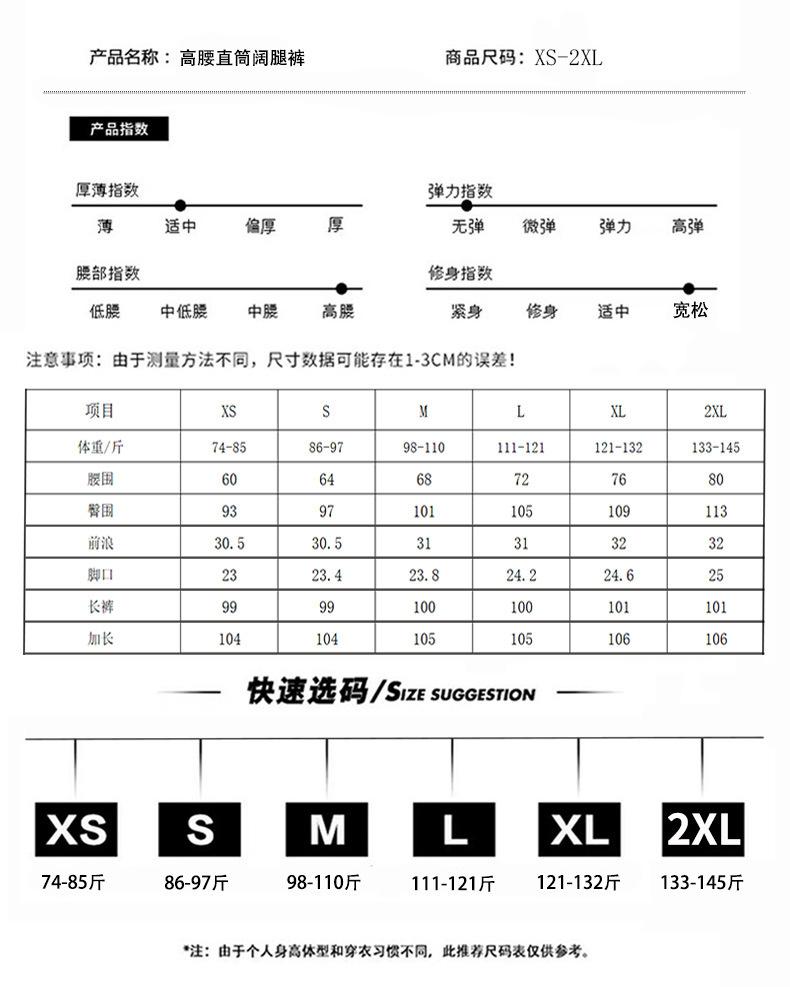 产品名称：高腰直筒阔腿裤　　商品尺码：XS-2XL

产品指数

厚薄指数
薄　适中　偏厚　厚

弹力指数
无弹　微弹　弹力　高弹

腰部指数
低腰　中低腰　中腰　高腰

修身指数
紧身　修身　适中　宽松

注意事项：由于测量方法不同，尺寸数据可能存在1-3CM的误差！

| 项目 | XS | S | M | L | XL | 2XL |
|---|---|---|---|---|---|---|
| 体重/斤 | 74-85 | 86-97 | 98-110 | 111-121 | 121-132 | 133-145 |
| 腰围 | 60 | 64 | 68 | 72 | 76 | 80 |
| 臀围 | 93 | 97 | 101 | 105 | 109 | 113 |
| 前浪 | 30.5 | 30.5 | 31 | 31 | 32 | 32 |
| 脚口 | 23 | 23.4 | 23.8 | 24.2 | 24.6 | 25 |
| 长裤 | 99 | 99 | 100 | 100 | 101 | 101 |
| 加长 | 104 | 104 | 105 | 105 | 106 | 106 |

快速选码/SIZE SUGGESTION

XS　S　M　L　XL　2XL

74-85斤　86-97斤　98-110斤　111-121斤　121-132斤　133-145斤

*注：由于个人身高体型和穿衣习惯不同，此推荐尺码表仅供参考。